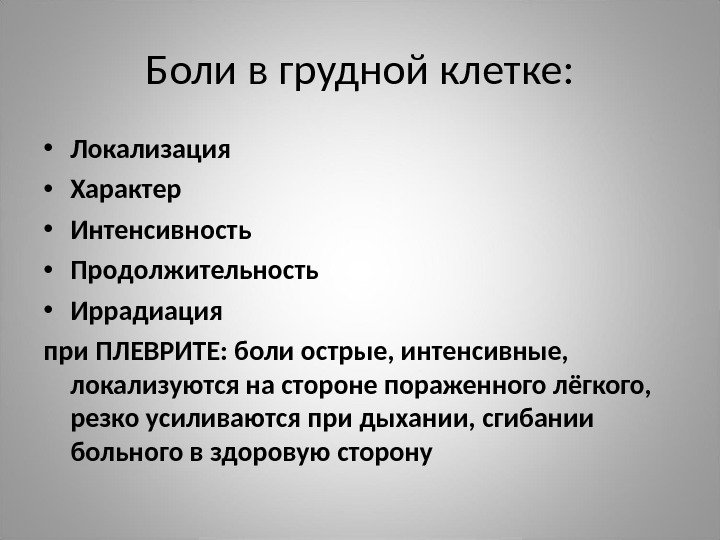 Боли в грудной клетке:

• Локализация
• Характер
• Интенсивность
• Продолжительность
• Иррадиация

при ПЛЕВРИТЕ: боли острые, интенсивные, локализуются на стороне пораженного лёгкого, резко усиливаются при дыхании, сгибании больного в здоровую сторону